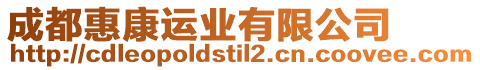 成都惠康运业有限公司
http://cdleopoldstil2.cn.coovee.com